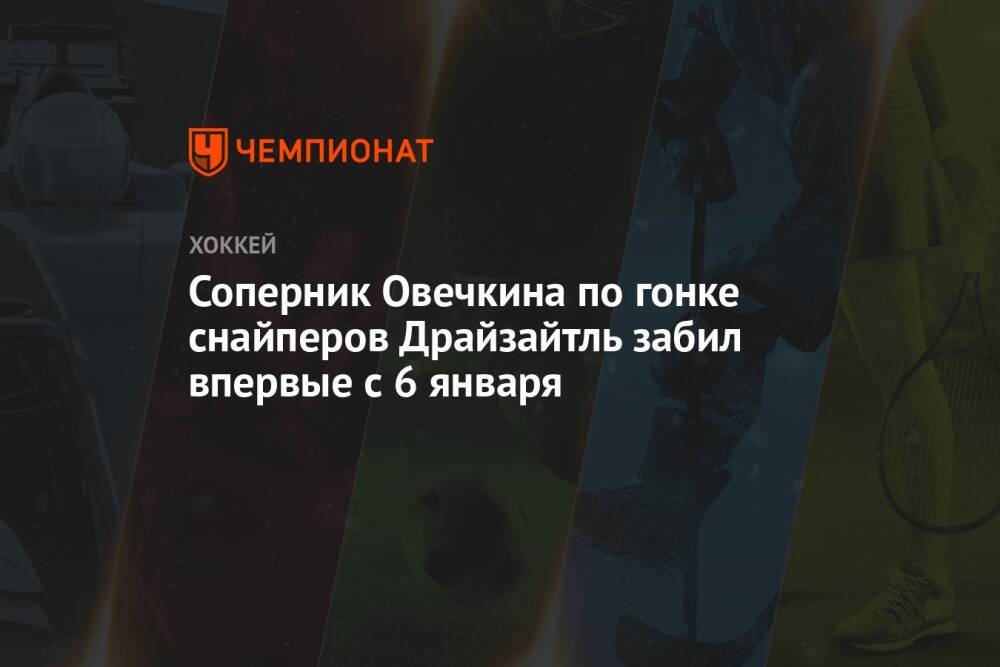 ЧЕМПИОНАТ

ХОККЕЙ

Соперник Овечкина по гонке снайперов Драйзайтль забил впервые с 6 января